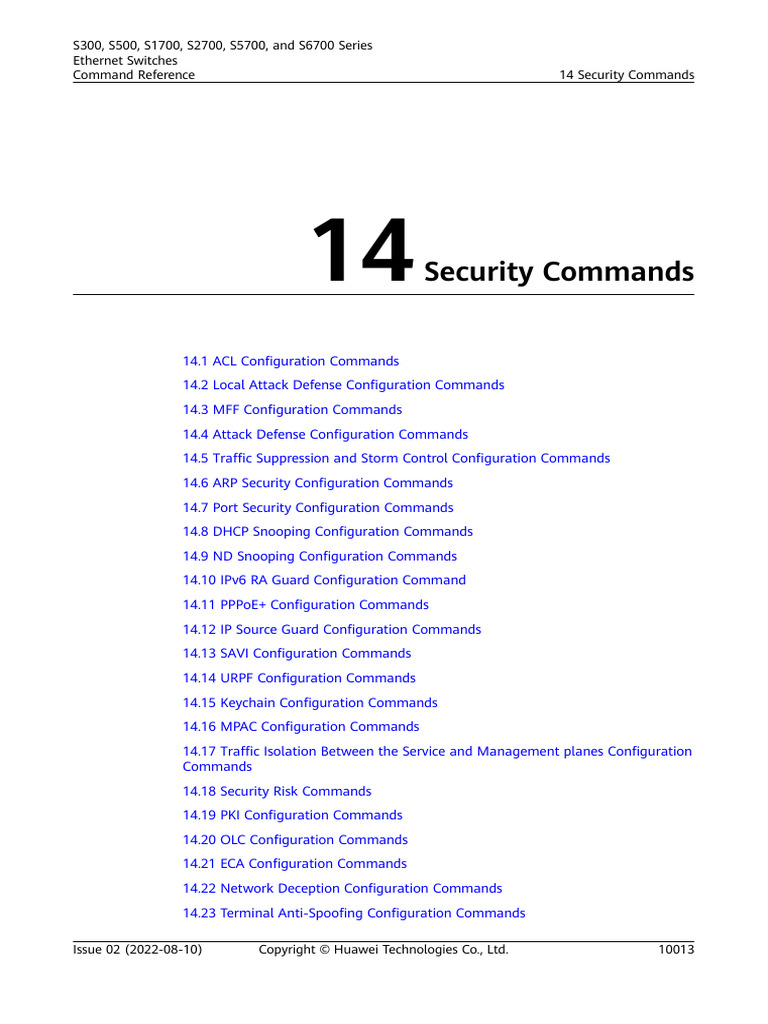 S300, S500, S1700, S2700, S5700, and S6700 Series
Ethernet Switches
Command Reference

14 Security Commands

14 Security Commands

14.1 ACL Configuration Commands

14.2 Local Attack Defense Configuration Commands

14.3 MFF Configuration Commands

14.4 Attack Defense Configuration Commands

14.5 Traffic Suppression and Storm Control Configuration Commands

14.6 ARP Security Configuration Commands

14.7 Port Security Configuration Commands

14.8 DHCP Snooping Configuration Commands

14.9 ND Snooping Configuration Commands

14.10 IPv6 RA Guard Configuration Command

14.11 PPPoE+ Configuration Commands

14.12 IP Source Guard Configuration Commands

14.13 SAVI Configuration Commands

14.14 URPF Configuration Commands

14.15 Keychain Configuration Commands

14.16 MPAC Configuration Commands

14.17 Traffic Isolation Between the Service and Management planes Configuration Commands

14.18 Security Risk Commands

14.19 PKI Configuration Commands

14.20 OLC Configuration Commands

14.21 ECA Configuration Commands

14.22 Network Deception Configuration Commands

14.23 Terminal Anti-Spoofing Configuration Commands

Issue 02 (2022-08-10)

Copyright © Huawei Technologies Co., Ltd.

10013